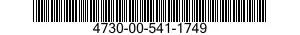 4730-00-541-1749